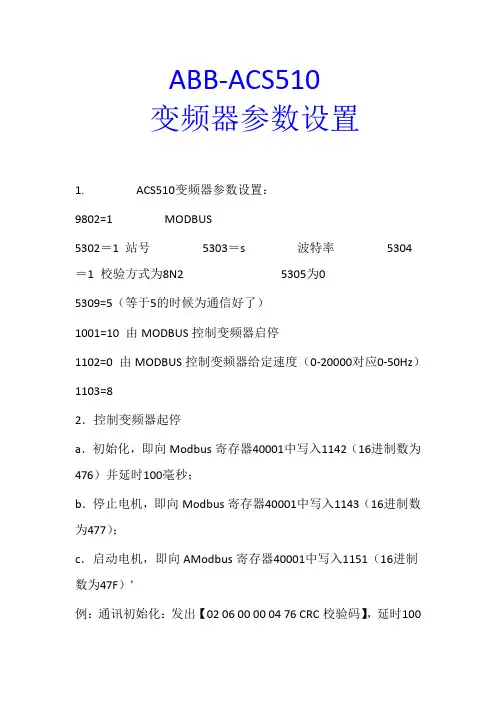 ABB-ACS510
变频器参数设置

1.　　ACS510变频器参数设置：

9802=1　　MODBUS

5302＝1 站号　　5303＝s　　波特率　　5304＝1 校验方式为8N2　　5305为0

5309=5（等于5的时候为通信好了）

1001=10 由 MODBUS 控制变频器启停

1102=0 由 MODBUS 控制变频器给定速度（0-20000对应0-50Hz）

1103=8

2．控制变频器起停

a．初始化，即向 Modbus 寄存器40001中写入1142（16进制数为476）并延时100毫秒；

b．停止电机，即向 Modbus 寄存器40001中写入1143（16进制数为477）；

c．启动电机，即向 AModbus 寄存器40001中写入1151（16进制数为47F）'

例：通讯初始化：发出【02 06 00 00 04 76 CRC 校验码】，延时100